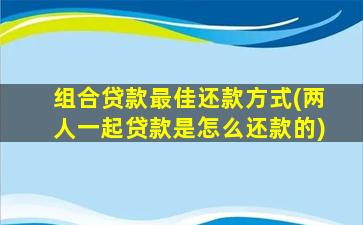 组合贷款最佳还款方式(两人一起贷款是怎么还款的)